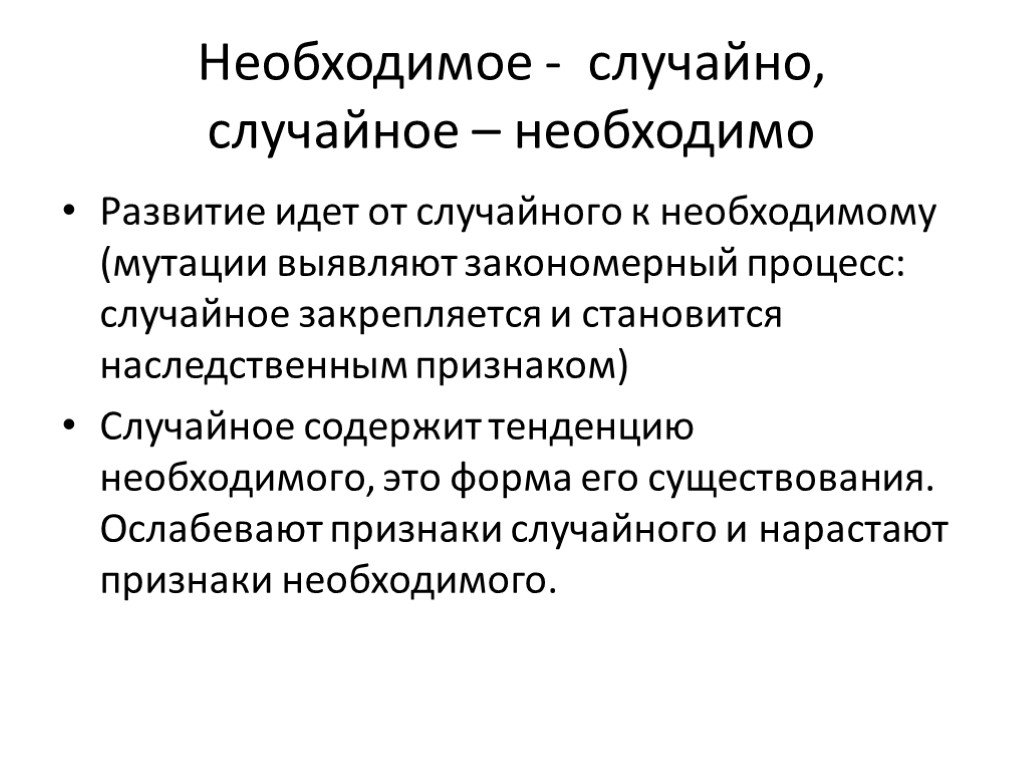 Необходимое - случайно, случайное – необходимо

• Развитие идет от случайного к необходимому (мутации выявляют закономерный процесс: случайное закрепляется и становится наследственным признаком)

• Случайное содержит тенденцию необходимого, это форма его существования. Ослабевают признаки случайного и нарастают признаки необходимого.